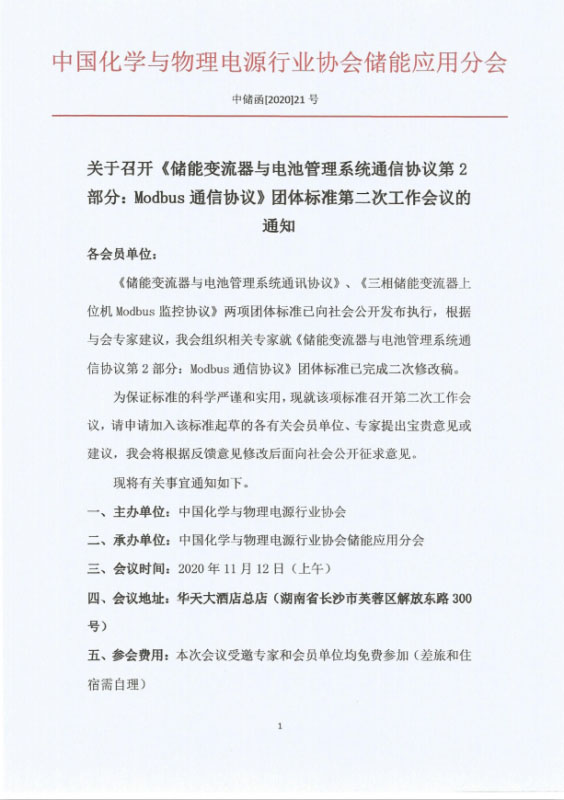 中国化学与物理电源行业协会储能应用分会

中储函[2020]21 号

关于召开《储能变流器与电池管理系统通信协议第 2 部分：Modbus 通信协议》团体标准第二次工作会议的通知

各会员单位：

《储能变流器与电池管理系统通讯协议》、《三相储能变流器上位机 Modbus 监控协议》两项团体标准已向社会公开发布执行，根据与会专家建议，我会组织相关专家就《储能变流器与电池管理系统通信协议第 2 部分：Modbus 通信协议》团体标准已完成二次修改稿。

为保证标准的科学严谨和实用，现就该项标准召开第二次工作会议，请申请加入该标准起草的各有关会员单位、专家提出宝贵意见或建议，我会将根据反馈意见修改后面向社会公开征求意见。

现将有关事宜通知如下。

一、主办单位：中国化学与物理电源行业协会

二、承办单位：中国化学与物理电源行业协会储能应用分会

三、会议时间：2020 年 11 月 12 日（上午）

四、会议地址：华天大酒店总店（湖南省长沙市芙蓉区解放东路 300 号）

五、参会费用：本次会议受邀专家和会员单位均免费参加（差旅和住宿需自理）

1